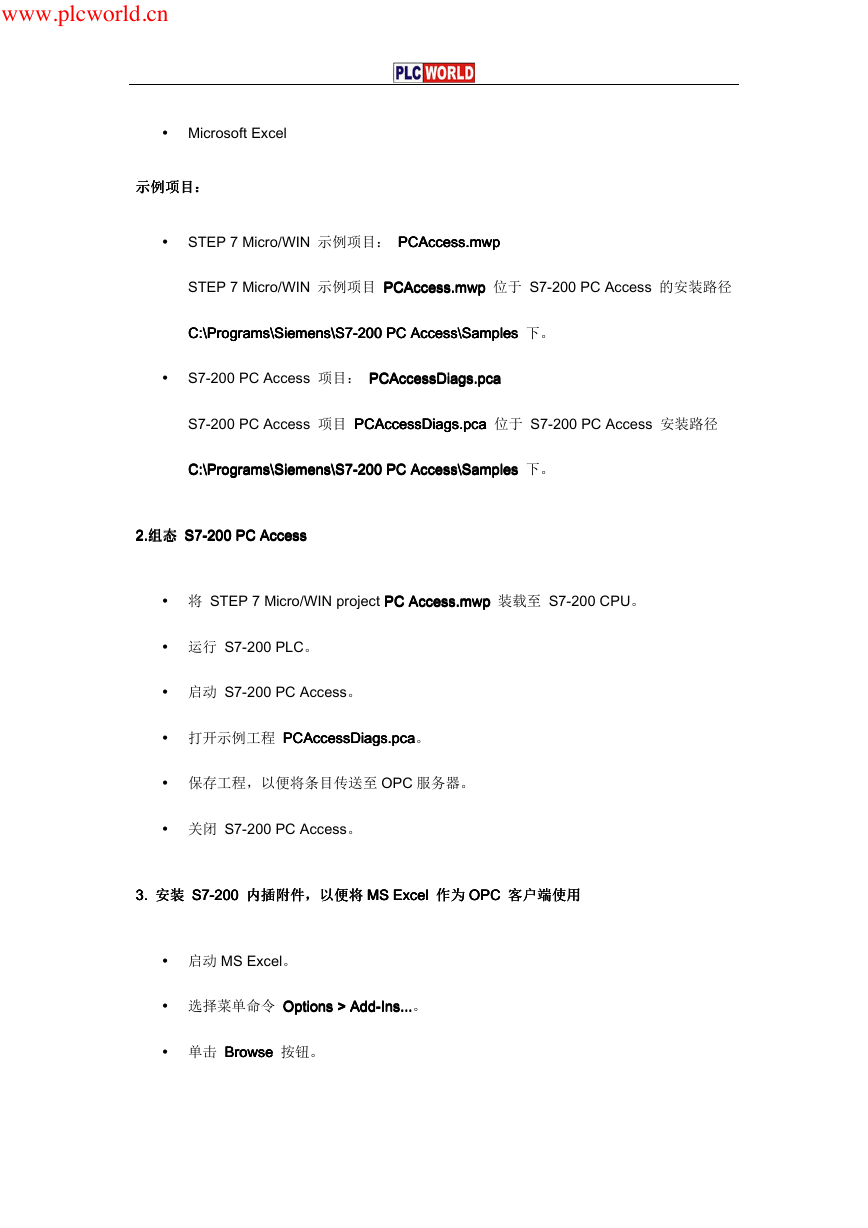 www.plcworld.cn

PLC WORLD

• Microsoft Excel

示例项目：

• STEP 7 Micro/WIN 示例项目： PCAccess.mwp

STEP 7 Micro/WIN 示例项目 PCAccess.mwp 位于 S7-200 PC Access 的安装路径 C:\Programs\Siemens\S7-200 PC Access\Samples 下。

• S7-200 PC Access 项目： PCAccessDiags.pca

S7-200 PC Access 项目 PCAccessDiags.pca 位于 S7-200 PC Access 安装路径 C:\Programs\Siemens\S7-200 PC Access\Samples 下。

2.组态 S7-200 PC Access

• 将 STEP 7 Micro/WIN project PC Access.mwp 装载至 S7-200 CPU。

• 运行 S7-200 PLC。

• 启动 S7-200 PC Access。

• 打开示例工程 PCAccessDiags.pca。

• 保存工程，以便将条目传送至 OPC 服务器。

• 关闭 S7-200 PC Access。

3. 安装 S7-200 内插附件，以便将 MS Excel 作为 OPC 客户端使用

• 启动 MS Excel。

• 选择菜单命令 Options > Add-Ins...。

• 单击 Browse 按钮。